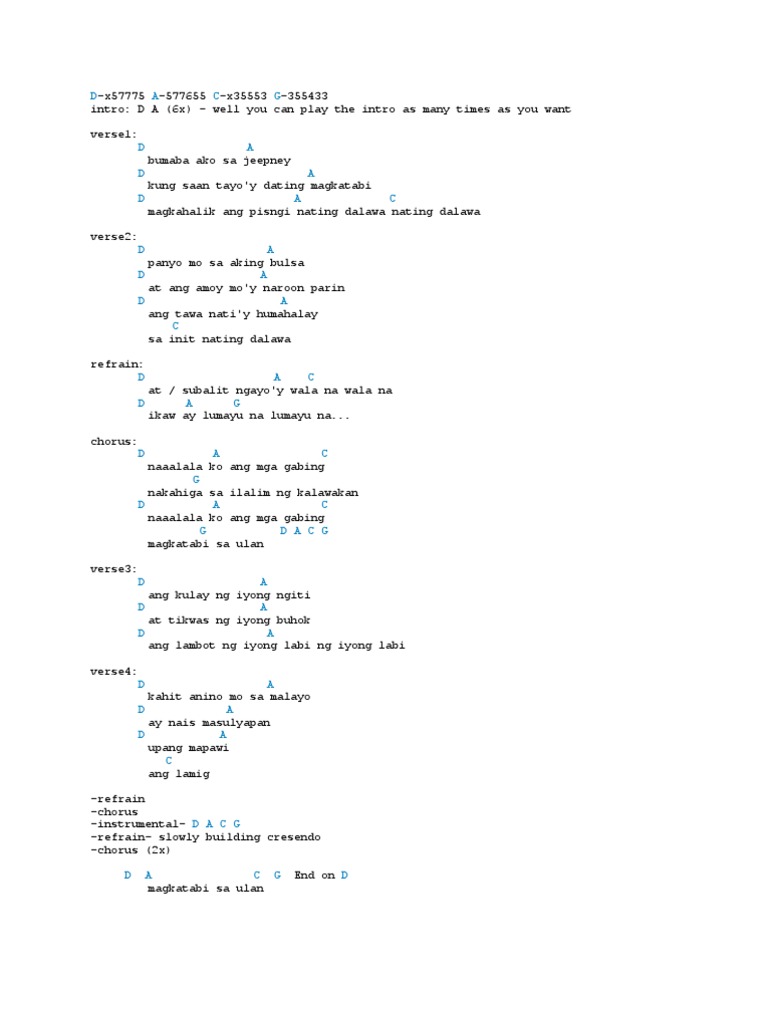 D-x57775 A-577655 C-x35553 G-355433
intro: D A (6x) - well you can play the intro as many times as you want

verse1:
D A
bumaba ako sa jeepney
D A
kung saan tayo'y dating magkatabi
D A C
magkahalik ang pisngi nating dalawa nating dalawa

verse2:
D A
panyo mo sa aking bulsa
D A
at ang amoy mo'y naroon parin
D A
ang tawa nati'y humahalay
C
sa init nating dalawa

refrain:
D A C
at / subalit ngayo'y wala na wala na
D A G
ikaw ay lumayu na lumayu na...

chorus:
D A C
naaalala ko ang mga gabing
G
nakahiga sa ilalim ng kalawakan
D A C
naaalala ko ang mga gabing
G D A C G
magkatabi sa ulan

verse3:
D A
ang kulay ng iyong ngiti
D A
at tikwas ng iyong buhok
D A
ang lambot ng iyong labi ng iyong labi

verse4:
D A
kahit anino mo sa malayo
D A
ay nais masulyapan
D A
upang mapawi
C
ang lamig

-refrain
-chorus
-instrumental- D A C G
-refrain- slowly building cresendo
-chorus (2x)

D A C G End on D
magkatabi sa ulan